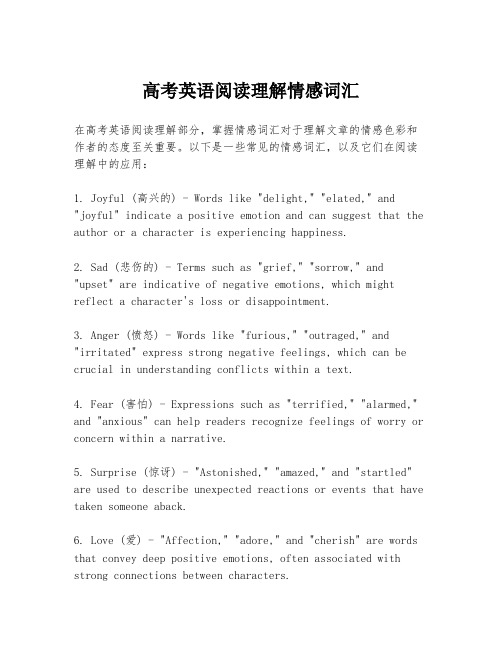 高考英语阅读理解情感词汇

在高考英语阅读理解部分，掌握情感词汇对于理解文章的情感色彩和作者的态度至关重要。以下是一些常见的情感词汇，以及它们在阅读理解中的应用：

1. Joyful (高兴的) - Words like "delight," "elated," and "joyful" indicate a positive emotion and can suggest that the author or a character is experiencing happiness.

2. Sad (悲伤的) - Terms such as "grief," "sorrow," and "upset" are indicative of negative emotions, which might reflect a character's loss or disappointment.

3. Anger (愤怒) - Words like "furious," "outraged," and "irritated" express strong negative feelings, which can be crucial in understanding conflicts within a text.

4. Fear (害怕) - Expressions such as "terrified," "alarmed," and "anxious" can help readers recognize feelings of worry or concern within a narrative.

5. Surprise (惊讶) - "Astonished," "amazed," and "startled" are used to describe unexpected reactions or events that have taken someone aback.

6. Love (爱) - "Affection," "adore," and "cherish" are words that convey deep positive emotions, often associated with strong connections between characters.